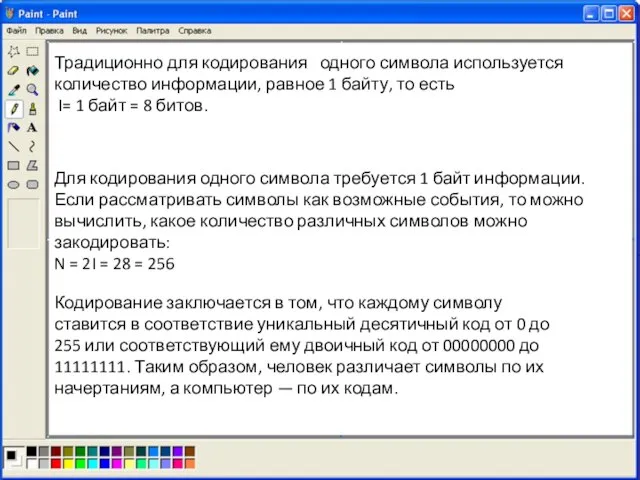 Paint - Paint

Файл Правка Вид Рисунок Палитра Справка

Традиционно для кодирования одного символа используется количество информации, равное 1 байту, то есть
I= 1 байт = 8 битов.

Для кодирования одного символа требуется 1 байт информации. Если рассматривать символы как возможные события, то можно вычислить, какое количество различных символов можно закодировать:
N = 2I = 28 = 256

Кодирование заключается в том, что каждому символу ставится в соответствие уникальный десятичный код от 0 до 255 или соответствующий ему двоичный код от 00000000 до 11111111. Таким образом, человек различает символы по их начертаниям, а компьютер — по их кодам.